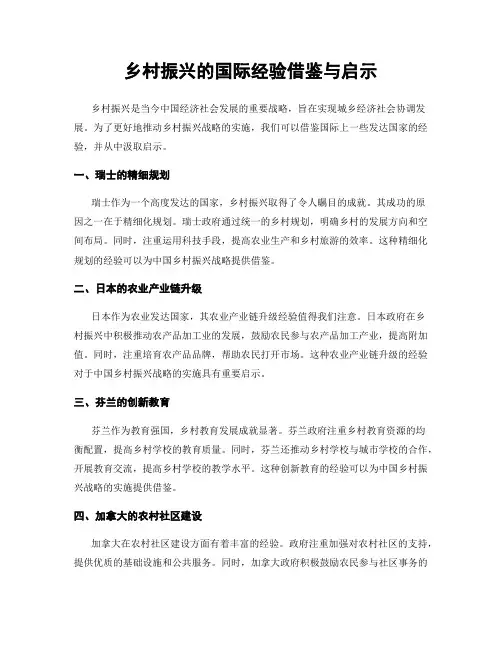 乡村振兴的国际经验借鉴与启示

乡村振兴是当今中国经济社会发展的重要战略，旨在实现城乡经济社会协调发展。为了更好地推动乡村振兴战略的实施，我们可以借鉴国际上一些发达国家的经验，并从中汲取启示。

一、瑞士的精细规划

瑞士作为一个高度发达的国家，乡村振兴取得了令人瞩目的成就。其成功的原因之一在于精细化规划。瑞士政府通过统一的乡村规划，明确乡村的发展方向和空间布局。同时，注重运用科技手段，提高农业生产和乡村旅游的效率。这种精细化规划的经验可以为中国乡村振兴战略提供借鉴。

二、日本的农业产业链升级

日本作为农业发达国家，其农业产业链升级经验值得我们注意。日本政府在乡村振兴中积极推动农产品加工业的发展，鼓励农民参与农产品加工产业，提高附加值。同时，注重培育农产品品牌，帮助农民打开市场。这种农业产业链升级的经验对于中国乡村振兴战略的实施具有重要启示。

三、芬兰的创新教育

芬兰作为教育强国，乡村教育发展成就显著。芬兰政府注重乡村教育资源的均衡配置，提高乡村学校的教育质量。同时，芬兰还推动乡村学校与城市学校的合作，开展教育交流，提高乡村学校的教学水平。这种创新教育的经验可以为中国乡村振兴战略的实施提供借鉴。

四、加拿大的农村社区建设

加拿大在农村社区建设方面有着丰富的经验。政府注重加强对农村社区的支持，提供优质的基础设施和公共服务。同时，加拿大政府积极鼓励农民参与社区事务的